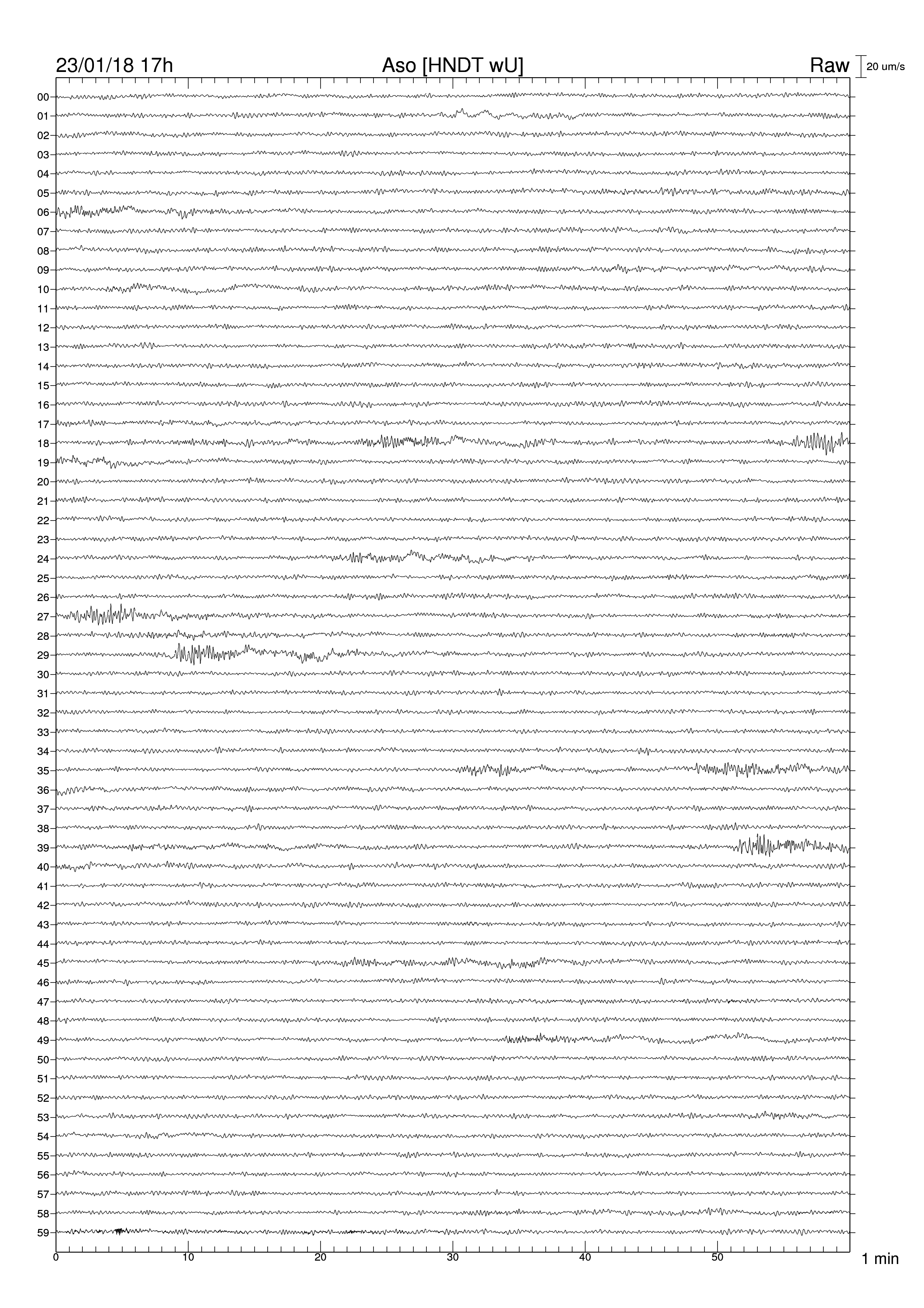 23/01/18 17h
Aso [HNDT wU]
Raw
20 um/s

00
01
02
03
04
05
06
07
08
09
10
11
12
13
14
15
16
17
18
19
20
21
22
23
24
25
26
27
28
29
30
31
32
33
34
35
36
37
38
39
40
41
42
43
44
45
46
47
48
49
50
51
52
53
54
55
56
57
58
59

0
10
20
30
40
50
1 min